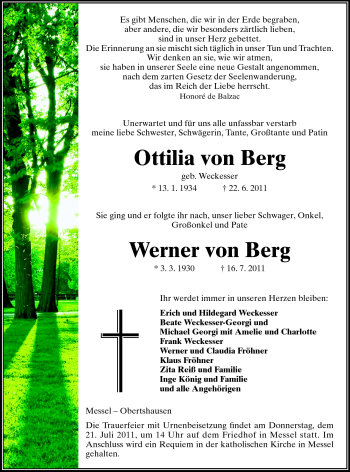 Es gibt Menschen, die wir in der Erde begraben, aber andere, die wir besonders zärtlich lieben, sind in unser Herz gebettet. Die Erinnerung an sie mischt sich täglich in unser Tun und Trachten. Wir denken an sie, wie wir atmen, sie haben in unserer Seele eine neue Gestalt angenommen, nach dem zarten Gesetz der Seelenwanderung, das im Reich der Liebe herrscht.
Honoré de Balzac

Unerwartet und für uns alle unfassbar verstarb meine liebe Schwester, Schwägerin, Tante, Großtante und Patin

Ottilia von Berg
geb. Weckesser
* 13. 1. 1934 † 22. 6. 2011

Sie ging und er folgte ihr nach, unser lieber Schwager, Onkel, Großonkel und Pate

Werner von Berg
* 3. 3. 1930 † 16. 7. 2011

Ihr werdet immer in unseren Herzen bleiben:

Erich und Hildegard Weckesser
Beate Weckesser-Georgi und
Michael Georgi mit Amelie und Charlotte
Frank Weckesser
Werner und Claudia Fröhner
Klaus Fröhner
Zita Reiß und Familie
Inge König und Familie
und alle Angehörigen

Messel – Obertshausen

Die Trauerfeier mit Urnenbeisetzung findet am Donnerstag, dem 21. Juli 2011, um 14 Uhr auf dem Friedhof in Messel statt. Im Anschluss wird ein Requiem in der katholischen Kirche in Messel gehalten.